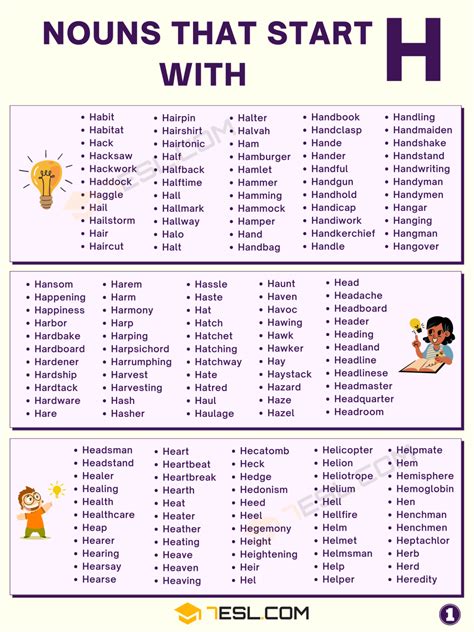 NOUNS THAT START WITH H

- Habit
- Habitat
- Hack
- Hacksaw
- Hackwork
- Haddock
- Haggle
- Hail
- Hailstorm
- Hair
- Haircut

- Hairpin
- Hairshirt
- Hairtonic
- Half
- Halfback
- Halftime
- Hall
- Hallmark
- Hallway
- Halo
- Halt

- Halter
- Halvah
- Ham
- Hamburger
- Hamlet
- Hammer
- Hamming
- Hammock
- Hamper
- Hand
- Handbag

- Handbook
- Handclasp
- Hande
- Hander
- Handful
- Handgun
- Handhold
- Handicap
- Handiwork
- Handkerchief
- Handle

- Handling
- Handmaiden
- Handshake
- Handstand
- Handwriting
- Handyman
- Handymen
- Hangar
- Hanging
- Hangman
- Hangover

- Hansom
- Happening
- Happiness
- Harbor
- Hardbake
- Hardboard
- Hardener
- Hardship
- Hardtack
- Hardware
- Hare

- Harem
- Harm
- Harmony
- Harp
- Harping
- Harpsichord
- Harrumphing
- Harvest
- Harvesting
- Hash
- Hasher

- Hassle
- Haste
- Hat
- Hatch
- Hatchet
- Hatching
- Hatchway
- Hate
- Hatred
- Haul
- Haulage

- Haunt
- Haven
- Havoc
- Hawing
- Hawk
- Hawker
- Hay
- Haystack
- Hazard
- Haze
- Hazel

- Head
- Headache
- Headboard
- Header
- Heading
- Headland
- Headline
- Headlinese
- Headmaster
- Headquarter
- Headroom

- Headsman
- Headstand
- Healer
- Healing
- Health
- Healthcare
- Heap
- Hearer
- Hearing
- Hearsay
- Hearse

- Heart
- Heartbeat
- Heartbreak
- Hearth
- Heat
- Heater
- Heather
- Heating
- Heave
- Heaven
- Heaving

- Hecatomb
- Heck
- Hedge
- Hedonism
- Heed
- Heel
- Hegemony
- Height
- Heightening
- Heir
- Hel

- Helicopter
- Helion
- Heliotrope
- Helium
- Hell
- Hellfire
- Helm
- Helmet
- Helmsman
- Help
- Helper

- Helpmate
- Hem
- Hemisphere
- Hemoglobin
- Hen
- Henchman
- Henchmen
- Heptachlor
- Herb
- Herd
- Heredity

7ESL.COM
1